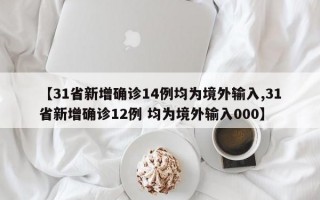 【31省新增确诊14例均为境外输入,31省新增确诊12例 均为境外输入000】